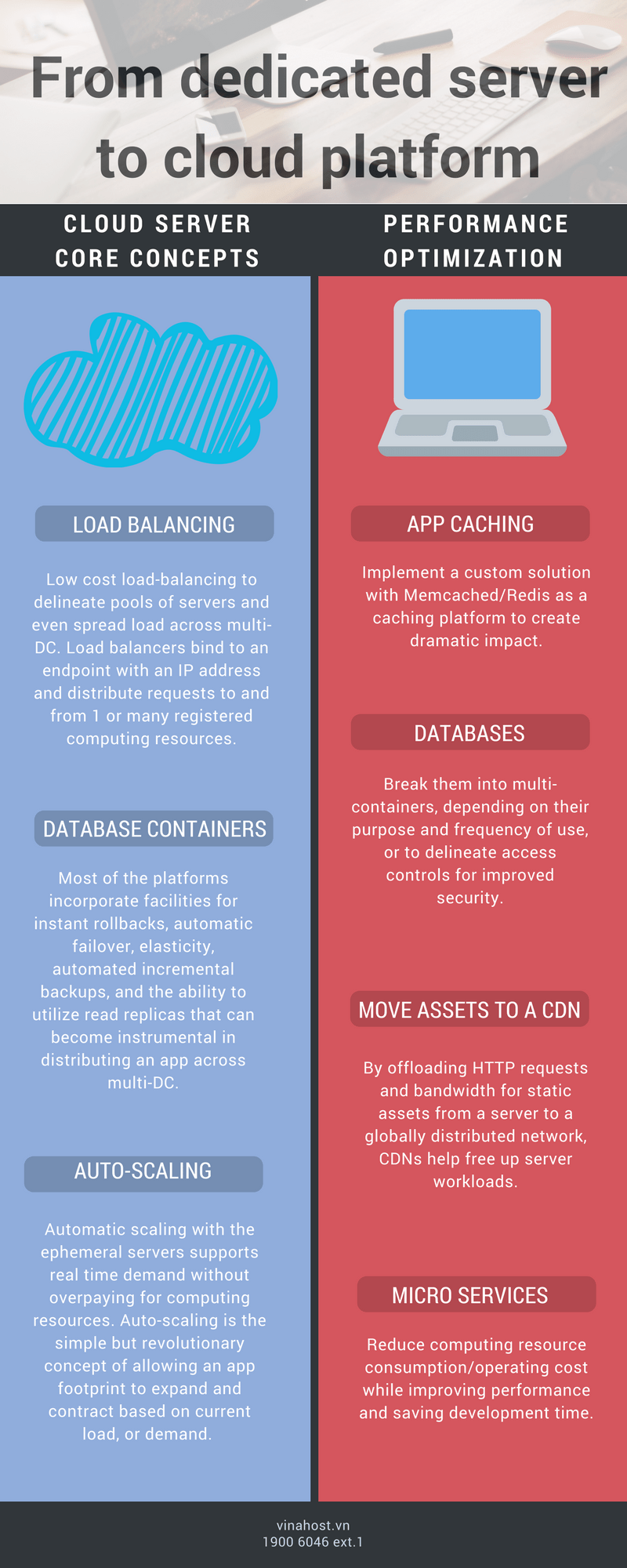 From dedicated server to cloud platform

CLOUD SERVER CORE CONCEPTS

LOAD BALANCING

Low cost load-balancing to delineate pools of servers and even spread load across multi-DC. Load balancers bind to an endpoint with an IP address and distribute requests to and from 1 or many registered computing resources.

DATABASE CONTAINERS

Most of the platforms incorporate facilities for instant rollbacks, automatic failover, elasticity, automated incremental backups, and the ability to utilize read replicas that can become instrumental in distributing an app across multi-DC.

AUTO-SCALING

Automatic scaling with the ephemeral servers supports real time demand without overpaying for computing resources. Auto-scaling is the simple but revolutionary concept of allowing an app footprint to expand and contract based on current load, or demand.

PERFORMANCE OPTIMIZATION

APP CACHING

Implement a custom solution with Memcached/Redis as a caching platform to create dramatic impact.

DATABASES

Break them into multi-containers, depending on their purpose and frequency of use, or to delineate access controls for improved security.

MOVE ASSETS TO A CDN

By offloading HTTP requests and bandwidth for static assets from a server to a globally distributed network, CDNs help free up server workloads.

MICRO SERVICES

Reduce computing resource consumption/operating cost while improving performance and saving development time.

vinahost.vn
1900 6046 ext.1